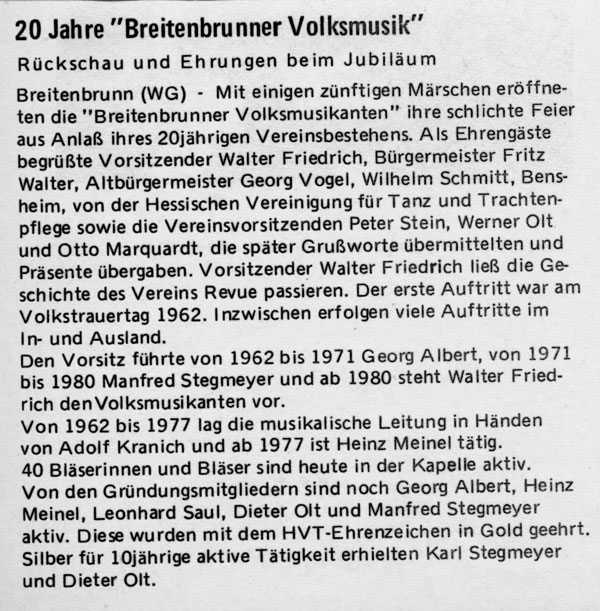 20 Jahre "Breitenbrunner Volksmusik"

Rückschau und Ehrungen beim Jubiläum

Breitenbrunn (WG) - Mit einigen zünftigen Märschen eröffneten die "Breitenbrunner Volksmusikanten" ihre schlichte Feier aus Anlaß ihres 20jährigen Vereinsbestehens. Als Ehrengäste begrüßte Vorsitzender Walter Friedrich, Bürgermeister Fritz Walter, Altbürgermeister Georg Vogel, Wilhelm Schmitt, Bensheim, von der Hessischen Vereinigung für Tanz und Trachtenpflege sowie die Vereinsvorsitzenden Peter Stein, Werner Olt und Otto Marquardt, die später Grußworte übermittelten und Präsente übergaben. Vorsitzender Walter Friedrich ließ die Geschichte des Vereins Revue passieren. Der erste Auftritt war am Volkstrauertag 1962. Inzwischen erfolgen viele Auftritte im In- und Ausland.
Den Vorsitz führte von 1962 bis 1971 Georg Albert, von 1971 bis 1980 Manfred Stegmeyer und ab 1980 steht Walter Friedrich den Volksmusikanten vor.
Von 1962 bis 1977 lag die musikalische Leitung in Händen von Adolf Kranich und ab 1977 ist Heinz Meinel tätig.
40 Bläserinnen und Bläser sind heute in der Kapelle aktiv.
Von den Gründungsmitgliedern sind noch Georg Albert, Heinz Meinel, Leonhard Saul, Dieter Olt und Manfred Stegmeyer aktiv. Diese wurden mit dem HVT-Ehrenzeichen in Gold geehrt. Silber für 10jährige aktive Tätigkeit erhielten Karl Stegmeyer und Dieter Olt.